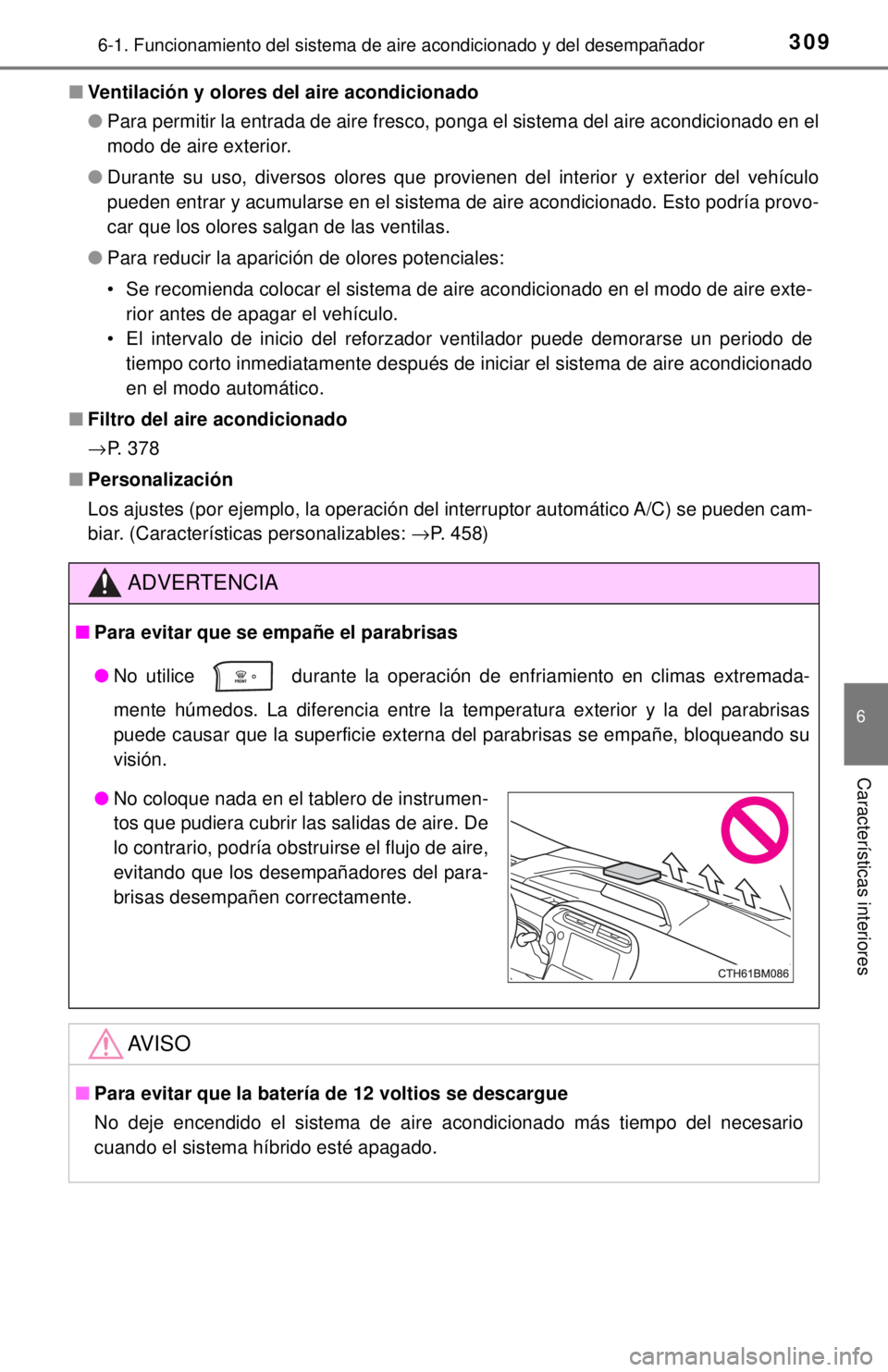 6-1. Funcionamiento del sistema de aire acondicionado y del desempañador

309

■ Ventilación y olores del aire acondicionado

● Para permitir la entrada de aire fresco, ponga el sistema del aire acondicionado en el modo de aire exterior.

● Durante su uso, diversos olores que provienen del interior y exterior del vehículo pueden entrar y acumularse en el sistema de aire acondicionado. Esto podría provocar que los olores salgan de las ventilas.

● Para reducir la aparición de olores potenciales:

• Se recomienda colocar el sistema de aire acondicionado en el modo de aire exterior antes de apagar el vehículo.
• El intervalo de inicio del reforzador ventilador puede demorarse un periodo de tiempo corto inmediatamente después de iniciar el sistema de aire acondicionado en el modo automático.

■ Filtro del aire acondicionado

→P. 378

■ Personalización

Los ajustes (por ejemplo, la operación del interruptor automático A/C) se pueden cambiar. (Características personalizables: →P. 458)

ADVERTENCIA

■ Para evitar que se empañe el parabrisas

● No utilice FRONT durante la operación de enfriamiento en climas extremadamente húmedos. La diferencia entre la temperatura exterior y la del parabrisas puede causar que la superficie externa del parabrisas se empañe, bloqueando su visión.

● No coloque nada en el tablero de instrumentos que pudiera cubrir las salidas de aire. De lo contrario, podría obstruirse el flujo de aire, evitando que los desempañadores del parabrisas desempañen correctamente.

CTH61BM086

AVISO

■ Para evitar que la batería de 12 voltios se descargue

No deje encendido el sistema de aire acondicionado más tiempo del necesario cuando el sistema híbrido esté apagado.

6

Características interiores

carmanualsonline.info